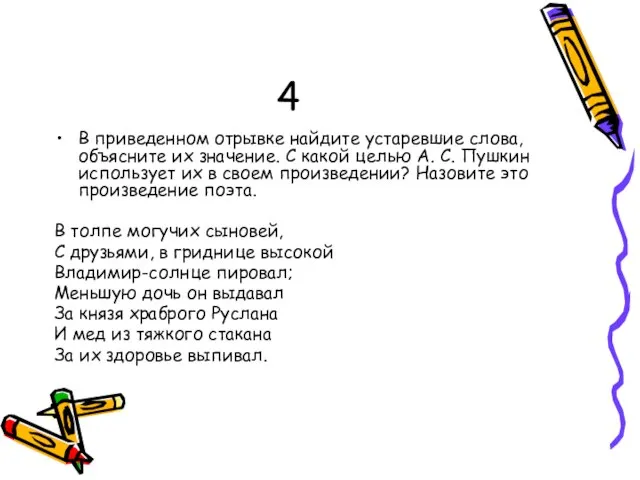 4

• В приведенном отрывке найдите устаревшие слова, объясните их значение. С какой целью А. С. Пушкин использует их в своем произведении? Назовите это произведение поэта.

В толпе могучих сыновей,
С друзьями, в гриднице высокой
Владимир-солнце пировал;
Меньшую дочь он выдавал
За князя храброго Руслана
И мед из тяжкого стакана
За их здоровье выпивал.